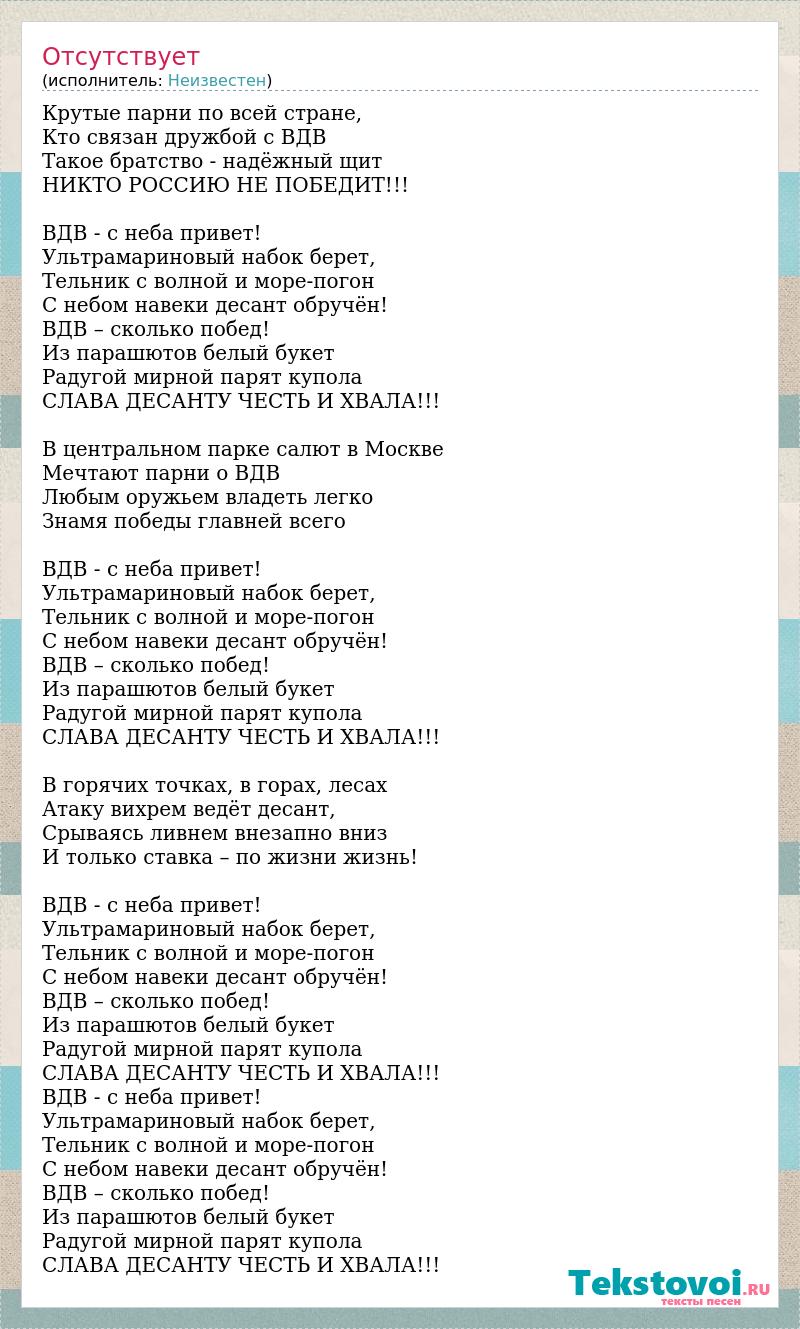 Отсутствует
(исполнитель: Неизвестен)

Крутые парни по всей стране,
Кто связан дружбой с ВДВ
Такое братство - надёжный щит
НИКТО РОССИЮ НЕ ПОБЕДИТ!!!

ВДВ - с неба привет!
Ультрамариновый набок берет,
Тельник с волной и море-погон
С небом навеки десант обручён!
ВДВ – сколько побед!
Из парашютов белый букет
Радугой мирной парят купола
СЛАВА ДЕСАНТУ ЧЕСТЬ И ХВАЛА!!!

В центральном парке салют в Москве
Мечтают парни о ВДВ
Любым оружьем владеть легко
Знамя победы главней всего

ВДВ - с неба привет!
Ультрамариновый набок берет,
Тельник с волной и море-погон
С небом навеки десант обручён!
ВДВ – сколько побед!
Из парашютов белый букет
Радугой мирной парят купола
СЛАВА ДЕСАНТУ ЧЕСТЬ И ХВАЛА!!!

В горячих точках, в горах, лесах
Атаку вихрем ведёт десант,
Срываясь ливнем внезапно вниз
И только ставка – по жизни жизнь!

ВДВ - с неба привет!
Ультрамариновый набок берет,
Тельник с волной и море-погон
С небом навеки десант обручён!
ВДВ – сколько побед!
Из парашютов белый букет
Радугой мирной парят купола
СЛАВА ДЕСАНТУ ЧЕСТЬ И ХВАЛА!!!
ВДВ - с неба привет!
Ультрамариновый набок берет,
Тельник с волной и море-погон
С небом навеки десант обручён!
ВДВ – сколько побед!
Из парашютов белый букет
Радугой мирной парят купола
СЛАВА ДЕСАНТУ ЧЕСТЬ И ХВАЛА!!!

Tekstovoi.RU
тексты песен